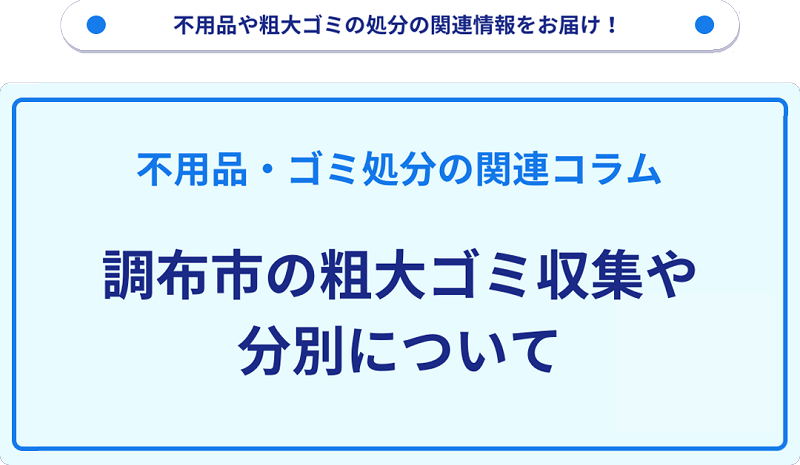 不用品や粗大ゴミの処分の関連情報をお届け！

不用品・ゴミ処分の関連コラム

調布市の粗大ゴミ収集や分別について